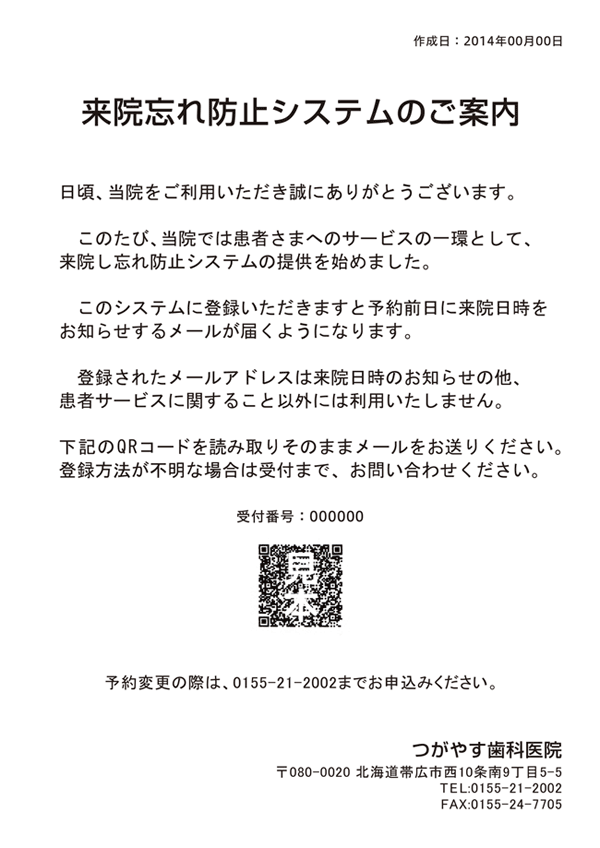 作成日：2014年00月00日

来院忘れ防止システムのご案内

日頃、当院をご利用いただき誠にありがとうございます。

このたび、当院では患者さまへのサービスの一環として、来院し忘れ防止システムの提供を始めました。

このシステムに登録いただきますと予約前日に来院日時をお知らせするメールが届くようになります。

登録されたメールアドレスは来院日時のお知らせの他、患者サービスに関すること以外には利用いたしません。

下記のQRコードを読み取りそのままメールをお送りください。登録方法が不明な場合は受付まで、お問い合わせください。

受付番号：000000

見本

予約変更の際は、0155-21-2002までお申込みください。

つがやす歯科医院
〒080-0020 北海道帯広市西10条南9丁目5-5
TEL:0155-21-2002
FAX:0155-24-7705